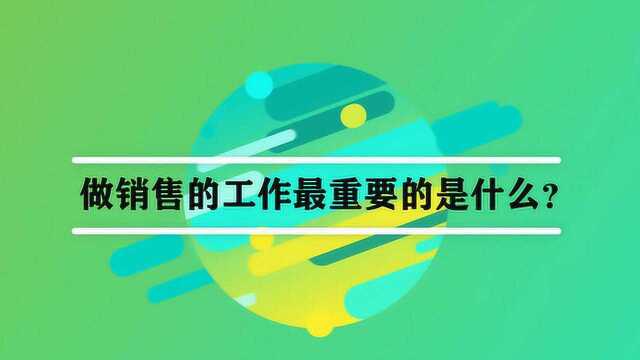 做销售的工作最重要的是什么？